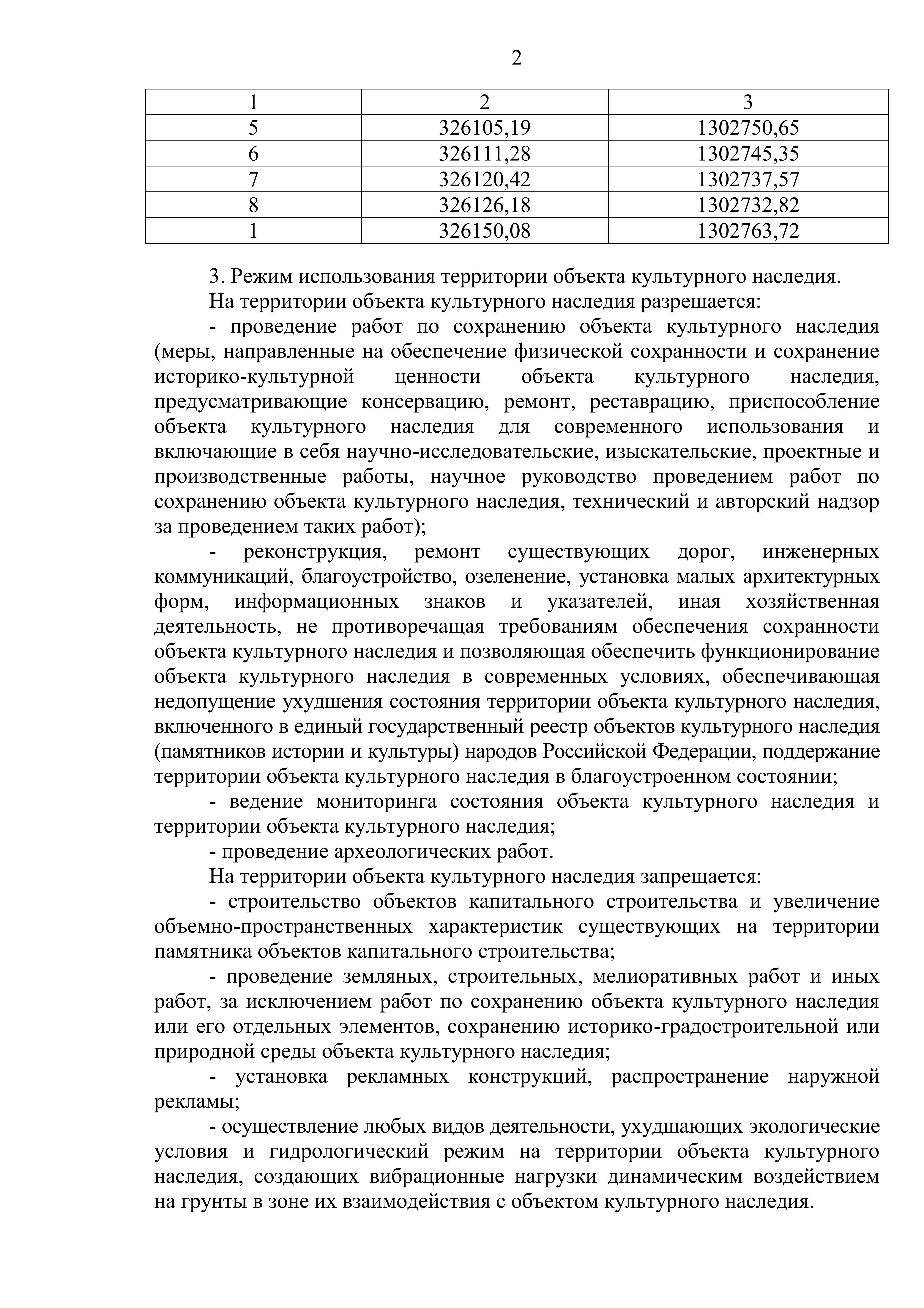 2

| 1 | 2 | 3 |
|---|---|---|
| 5 | 326105,19 | 1302750,65 |
| 6 | 326111,28 | 1302745,35 |
| 7 | 326120,42 | 1302737,57 |
| 8 | 326126,18 | 1302732,82 |
| 1 | 326150,08 | 1302763,72 |

3. Режим использования территории объекта культурного наследия.

На территории объекта культурного наследия разрешается:

- проведение работ по сохранению объекта культурного наследия (меры, направленные на обеспечение физической сохранности и сохранение историко-культурной ценности объекта культурного наследия, предусматривающие консервацию, ремонт, реставрацию, приспособление объекта культурного наследия для современного использования и включающие в себя научно-исследовательские, изыскательские, проектные и производственные работы, научное руководство проведением работ по сохранению объекта культурного наследия, технический и авторский надзор за проведением таких работ);

- реконструкция, ремонт существующих дорог, инженерных коммуникаций, благоустройство, озеленение, установка малых архитектурных форм, информационных знаков и указателей, иная хозяйственная деятельность, не противоречащая требованиям обеспечения сохранности объекта культурного наследия и позволяющая обеспечить функционирование объекта культурного наследия в современных условиях, обеспечивающая недопущение ухудшения состояния территории объекта культурного наследия, включенного в единый государственный реестр объектов культурного наследия (памятников истории и культуры) народов Российской Федерации, поддержание территории объекта культурного наследия в благоустроенном состоянии;

- ведение мониторинга состояния объекта культурного наследия и территории объекта культурного наследия;

- проведение археологических работ.

На территории объекта культурного наследия запрещается:

- строительство объектов капитального строительства и увеличение объемно-пространственных характеристик существующих на территории памятника объектов капитального строительства;

- проведение земляных, строительных, мелиоративных работ и иных работ, за исключением работ по сохранению объекта культурного наследия или его отдельных элементов, сохранению историко-градостроительной или природной среды объекта культурного наследия;

- установка рекламных конструкций, распространение наружной рекламы;

- осуществление любых видов деятельности, ухудшающих экологические условия и гидрологический режим на территории объекта культурного наследия, создающих вибрационные нагрузки динамическим воздействием на грунты в зоне их взаимодействия с объектом культурного наследия.